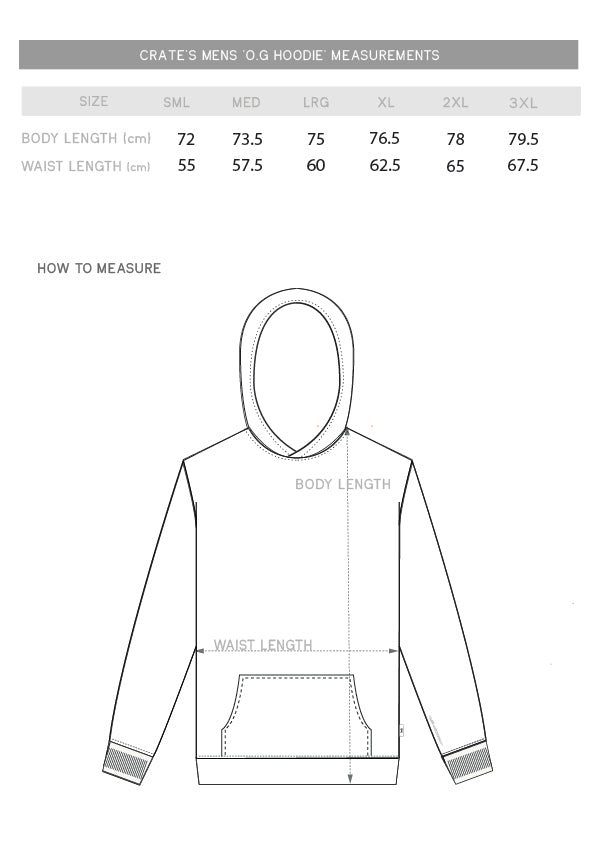 CRATE'S MENS 'O.G HOODIE' MEASUREMENTS

| SIZE | SML | MED | LRG | XL | 2XL | 3XL |
|---|---|---|---|---|---|---|
| BODY LENGTH (cm) | 72 | 73.5 | 75 | 76.5 | 78 | 79.5 |
| WAIST LENGTH (cm) | 55 | 57.5 | 60 | 62.5 | 65 | 67.5 |

HOW TO MEASURE

BODY LENGTH

WAIST LENGTH